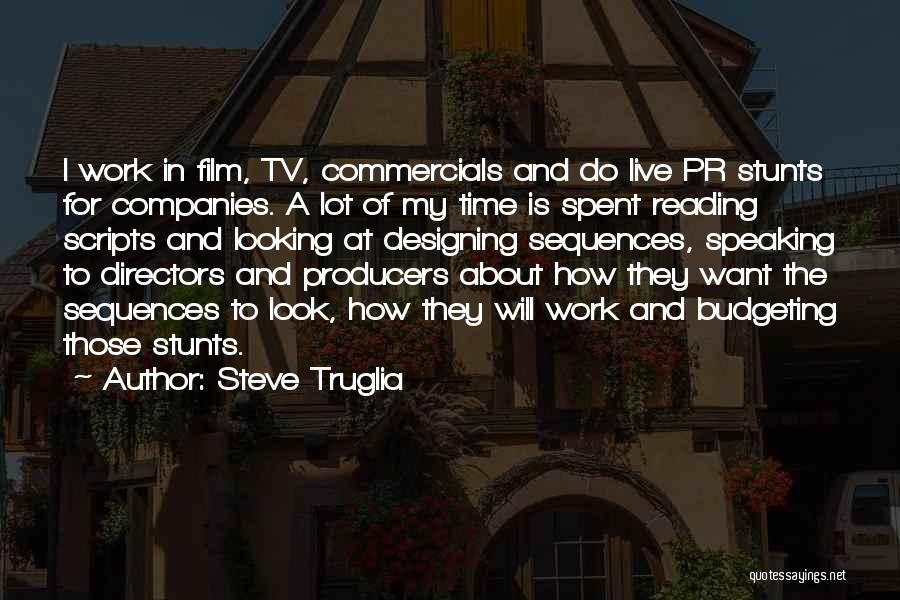 I work in film, TV, commercials and do live PR stunts for companies. A lot of my time is spent reading scripts and looking at designing sequences, speaking to directors and producers about how they want the sequences to look, how they will work and budgeting those stunts.

~ Author: Steve Truglia

quotessayings.net